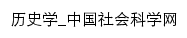 历史学_中国社会科学网